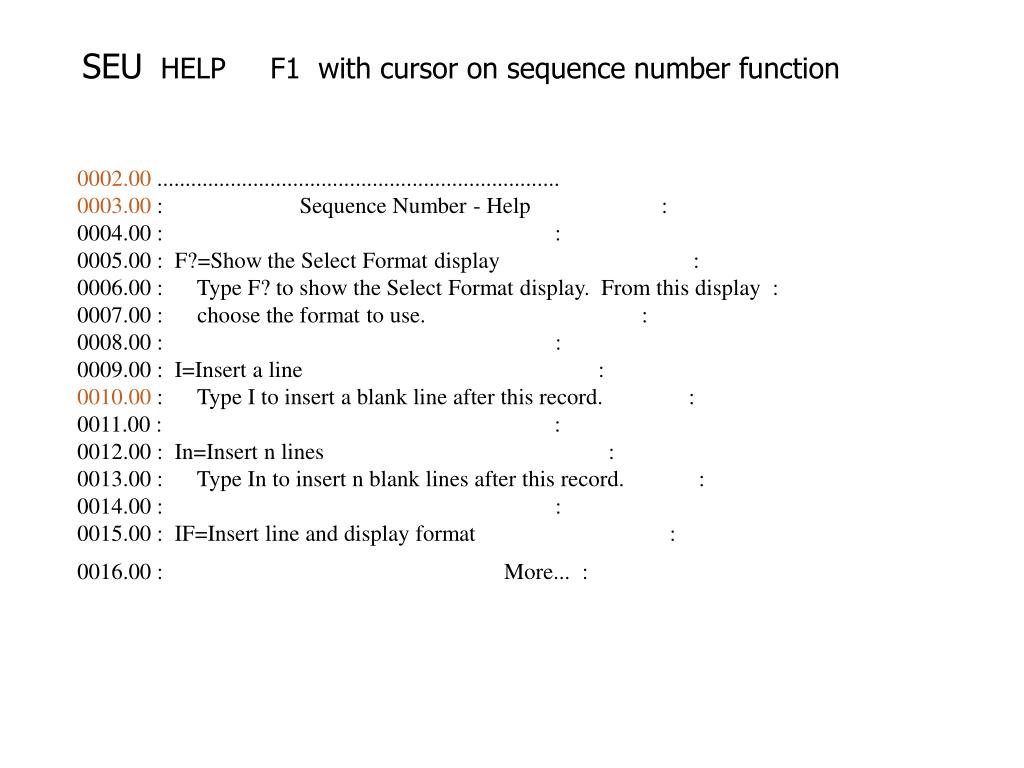 SEU HELP F1 with cursor on sequence number function

0002.00 ......................................................................
0003.00 : Sequence Number - Help :
0004.00 : :
0005.00 : F?=Show the Select Format display :
0006.00 : Type F? to show the Select Format display. From this display :
0007.00 : choose the format to use. :
0008.00 : :
0009.00 : I=Insert a line :
0010.00 : Type I to insert a blank line after this record. :
0011.00 : :
0012.00 : In=Insert n lines :
0013.00 : Type In to insert n blank lines after this record. :
0014.00 : :
0015.00 : IF=Insert line and display format :
0016.00 : More... :